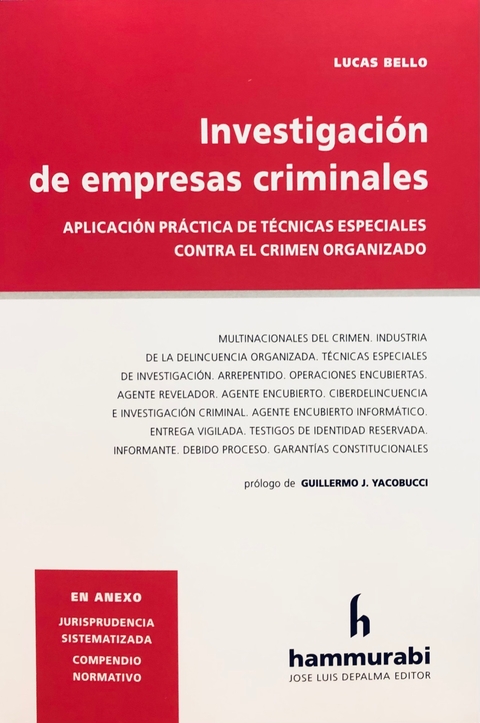 LUCAS BELLO

Investigación de empresas criminales

APLICACIÓN PRÁCTICA DE TÉCNICAS ESPECIALES CONTRA EL CRIMEN ORGANIZADO

MULTINACIONALES DEL CRIMEN. INDUSTRIA DE LA DELINCUENCIA ORGANIZADA. TÉCNICAS ESPECIALES DE INVESTIGACIÓN. ARREPENTIDO. OPERACIONES ENCUBIERTAS. AGENTE REVELADOR. AGENTE ENCUBIERTO. CIBERDELINCUENCIA E INVESTIGACIÓN CRIMINAL. AGENTE ENCUBIERTO INFORMÁTICO. ENTREGA VIGILADA. TESTIGOS DE IDENTIDAD RESERVADA. INFORMANTE. DEBIDO PROCESO. GARANTÍAS CONSTITUCIONALES

prólogo de GUILLERMO J. YACOBUCCI

EN ANEXO
JURISPRUDENCIA SISTEMATIZADA
COMPENDIO NORMATIVO

h
hammurabi
JOSE LUIS DEPALMA EDITOR